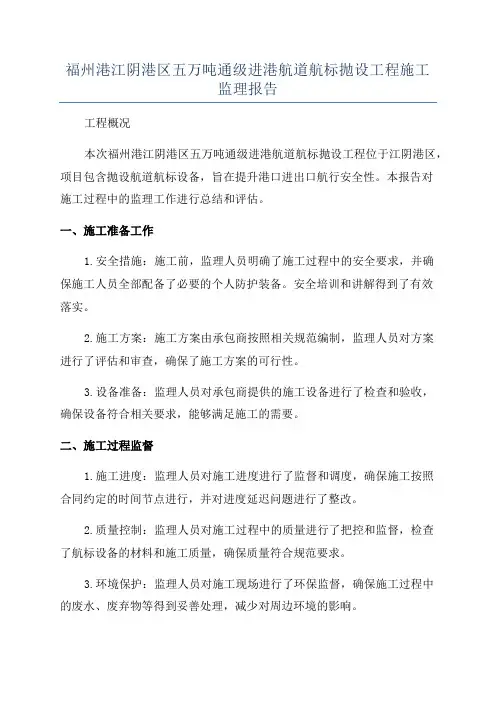 福州港江阴港区五万吨通级进港航道航标抛设工程施工监理报告

工程概况

本次福州港江阴港区五万吨通级进港航道航标抛设工程位于江阴港区，项目包含抛设航道航标设备，旨在提升港口进出口航行安全性。本报告对施工过程中的监理工作进行总结和评估。

一、施工准备工作

1. 安全措施：施工前，监理人员明确了施工过程中的安全要求，并确保施工人员全部配备了必要的个人防护装备。安全培训和讲解得到了有效落实。

2. 施工方案：施工方案由承包商按照相关规范编制，监理人员对方案进行了评估和审查，确保了施工方案的可行性。

3. 设备准备：监理人员对承包商提供的施工设备进行了检查和验收，确保设备符合相关要求，能够满足施工的需要。

二、施工过程监督

1. 施工进度：监理人员对施工进度进行了监督和调度，确保施工按照合同约定的时间节点进行，并对进度延迟问题进行了整改。

2. 质量控制：监理人员对施工过程中的质量进行了把控和监督，检查了航标设备的材料和施工质量，确保质量符合规范要求。

3. 环境保护：监理人员对施工现场进行了环保监督，确保施工过程中的废水、废弃物等得到妥善处理，减少对周边环境的影响。